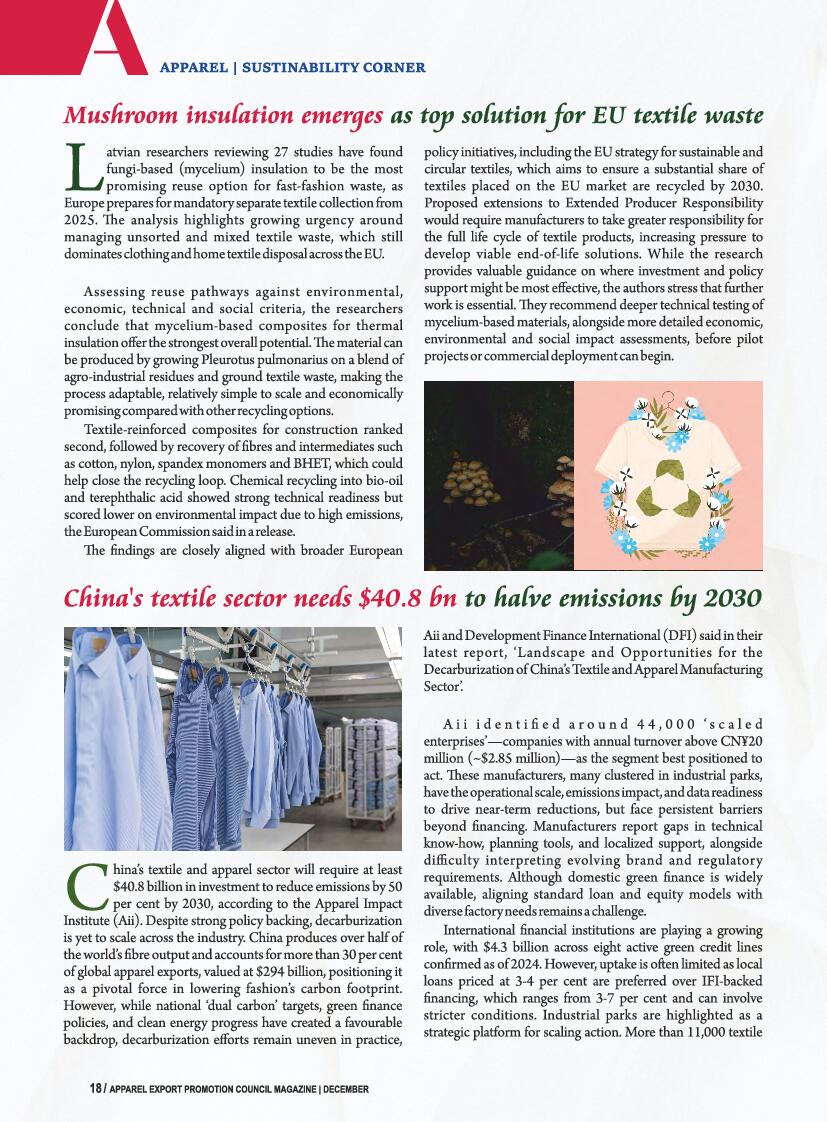 A

APPAREL | SUSTAINABILITY CORNER

Mushroom insulation emerges as top solution for EU textile waste

Latvian researchers reviewing 27 studies have found fungi-based (mycelium) insulation to be the most promising reuse option for fast-fashion waste, as Europe prepares for mandatory separate textile collection from 2025. The analysis highlights growing urgency around managing unsorted and mixed textile waste, which still dominates clothing and home textile disposal across the EU.

Assessing reuse pathways against environmental, economic, technical and social criteria, the researchers conclude that mycelium-based composites for thermal insulation offer the strongest overall potential. The material can be produced by growing Pleurotus pulmonarius on a blend of agro-industrial residues and ground textile waste, making the process adaptable, relatively simple to scale and economically promising compared with other recycling options.

Textile-reinforced composites for construction ranked second, followed by recovery of fibres and intermediates such as cotton, nylon, spandex monomers and BHET, which could help close the recycling loop. Chemical recycling into bio-oil and terephthalic acid showed strong technical readiness but scored lower on environmental impact due to high emissions, the European Commission said in a release.

The findings are closely aligned with broader European policy initiatives, including the EU strategy for sustainable and circular textiles, which aims to ensure a substantial share of textiles placed on the EU market are recycled by 2030. Proposed extensions to Extended Producer Responsibility would require manufacturers to take greater responsibility for the full life cycle of textile products, increasing pressure to develop viable end-of-life solutions. While the research provides valuable guidance on where investment and policy support might be most effective, the authors stress that further work is essential. They recommend deeper technical testing of mycelium-based materials, alongside more detailed economic, environmental and social impact assessments, before pilot projects or commercial deployment can begin.

China's textile sector needs $40.8 bn to halve emissions by 2030

China's textile and apparel sector will require at least $40.8 billion in investment to reduce emissions by 50 per cent by 2030, according to the Apparel Impact Institute (Aii). Despite strong policy backing, decarburization is yet to scale across the industry. China produces over half of the world's fibre output and accounts for more than 30 per cent of global apparel exports, valued at $294 billion, positioning it as a pivotal force in lowering fashion's carbon footprint. However, while national 'dual carbon' targets, green finance policies, and clean energy progress have created a favourable backdrop, decarburization efforts remain uneven in practice, Aii and Development Finance International (DFI) said in their latest report, 'Landscape and Opportunities for the Decarburization of China's Textile and Apparel Manufacturing Sector'.

Aii identified around 44,000 'scaled enterprises'—companies with annual turnover above CN¥20 million (~$2.85 million)—as the segment best positioned to act. These manufacturers, many clustered in industrial parks, have the operational scale, emissions impact, and data readiness to drive near-term reductions, but face persistent barriers beyond financing. Manufacturers report gaps in technical know-how, planning tools, and localized support, alongside difficulty interpreting evolving brand and regulatory requirements. Although domestic green finance is widely available, aligning standard loan and equity models with diverse factory needs remains a challenge.

International financial institutions are playing a growing role, with $4.3 billion across eight active green credit lines confirmed as of 2024. However, uptake is often limited as local loans priced at 3-4 per cent are preferred over IFI-backed financing, which ranges from 3-7 per cent and can involve stricter conditions. Industrial parks are highlighted as a strategic platform for scaling action. More than 11,000 textile

18 / APPAREL EXPORT PROMOTION COUNCIL MAGAZINE | DECEMBER